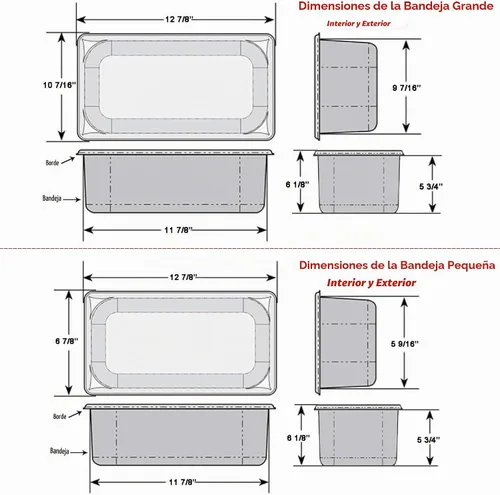 Dimensiones de la Bandeja Grande

Interior y Exterior

12 7/8''

10 7/16''

9 7/16''

Borde

Bandeja

6 1/8''

5 3/4''

11 7/8''

Dimensiones de la Bandeja Pequeña

Interior y Exterior

12 7/8''

6 7/8''

5 9/16''

Borde

Bandeja

6 1/8''

5 3/4''

11 7/8''